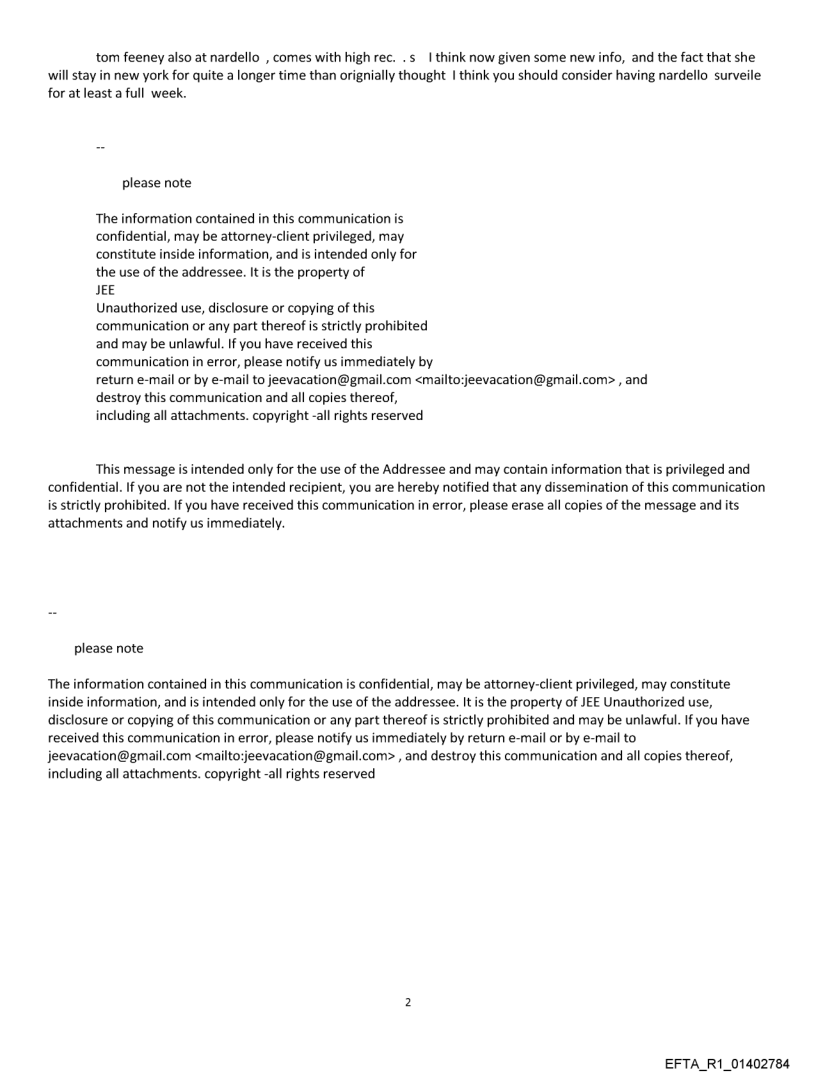 tom feeney also at nardello , comes with high rec. . s I think now given some new info, and the fact that she will stay in new york for quite a longer time than orignially thought I think you should consider having nardello surveile for at least a full week.

--

please note

The information contained in this communication is confidential, may be attorney-client privileged, may constitute inside information, and is intended only for the use of the addressee. It is the property of JEE
Unauthorized use, disclosure or copying of this communication or any part thereof is strictly prohibited and may be unlawful. If you have received this communication in error, please notify us immediately by return e-mail or by e-mail to jeevacation@gmail.com <mailto:jeevacation@gmail.com> , and destroy this communication and all copies thereof, including all attachments. copyright -all rights reserved

This message is intended only for the use of the Addressee and may contain information that is privileged and confidential. If you are not the intended recipient, you are hereby notified that any dissemination of this communication is strictly prohibited. If you have received this communication in error, please erase all copies of the message and its attachments and notify us immediately.

--

please note

The information contained in this communication is confidential, may be attorney-client privileged, may constitute inside information, and is intended only for the use of the addressee. It is the property of JEE Unauthorized use, disclosure or copying of this communication or any part thereof is strictly prohibited and may be unlawful. If you have received this communication in error, please notify us immediately by return e-mail or by e-mail to jeevacation@gmail.com <mailto:jeevacation@gmail.com> , and destroy this communication and all copies thereof, including all attachments. copyright -all rights reserved

2

EFTA_R1_01402784